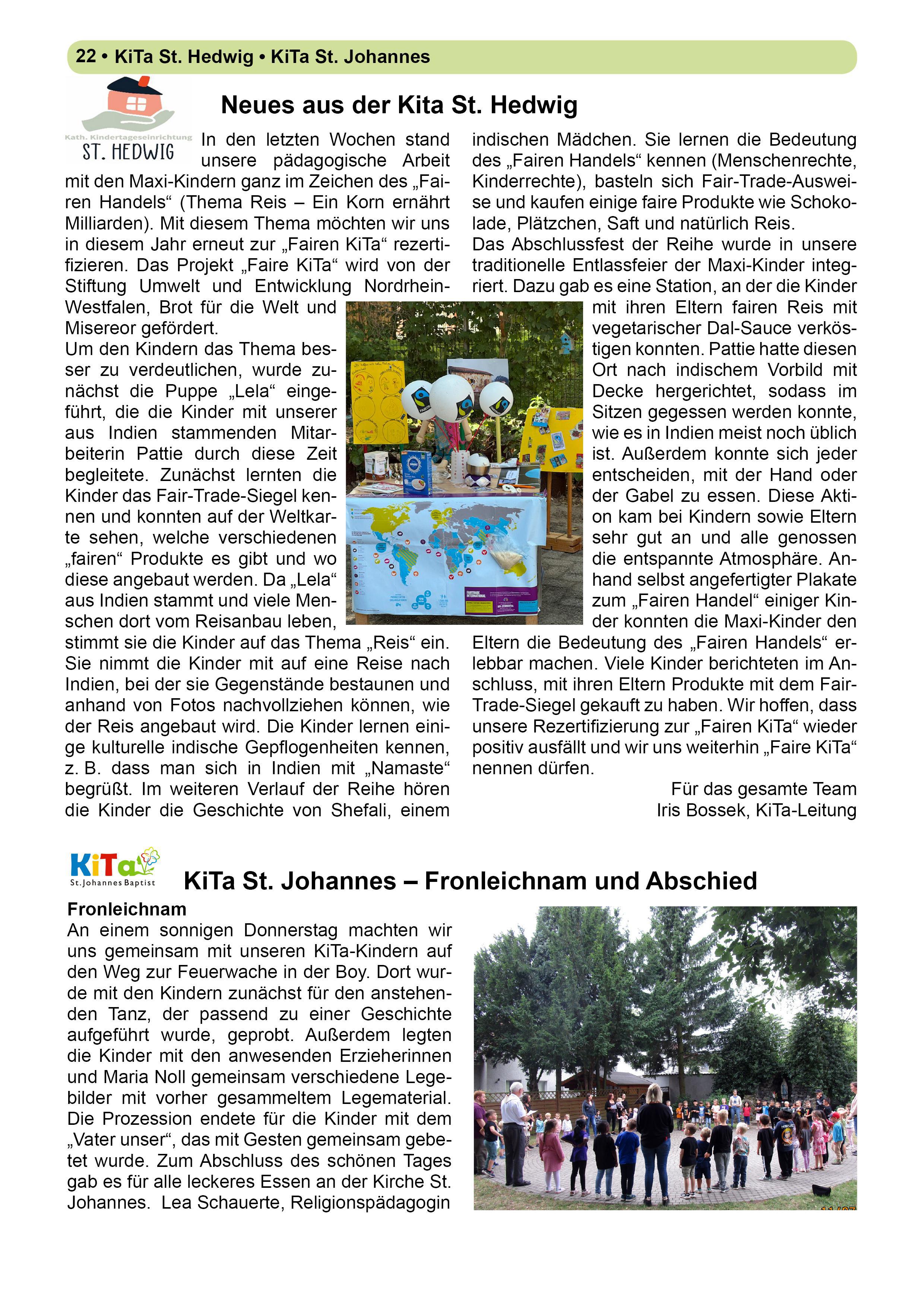 22 • KiTa St. Hedwig • KiTa St. Johannes

Kath. Kindertageseinrichtung
ST. HEDWIG

Neues aus der Kita St. Hedwig

In den letzten Wochen stand unsere pädagogische Arbeit mit den Maxi-Kindern ganz im Zeichen des „Fairen Handels“ (Thema Reis – Ein Korn ernährt Milliarden). Mit diesem Thema möchten wir uns in diesem Jahr erneut zur „Fairen KiTa“ rezertifizieren. Das Projekt „Faire KiTa“ wird von der Stiftung Umwelt und Entwicklung Nordrhein-Westfalen, Brot für die Welt und Misereor gefördert.
Um den Kindern das Thema besser zu verdeutlichen, wurde zunächst die Puppe „Lela“ eingeführt, die die Kinder mit unserer aus Indien stammenden Mitarbeiterin Pattie durch diese Zeit begleitete. Zunächst lernten die Kinder das Fair-Trade-Siegel kennen und konnten auf der Weltkarte sehen, welche verschiedenen „fairen“ Produkte es gibt und wo diese angebaut werden. Da „Lela“ aus Indien stammt und viele Menschen dort vom Reisanbau leben, stimmt sie die Kinder auf das Thema „Reis“ ein. Sie nimmt die Kinder mit auf eine Reise nach Indien, bei der sie Gegenstände bestaunen und anhand von Fotos nachvollziehen können, wie der Reis angebaut wird. Die Kinder lernen einige kulturelle indische Gepflogenheiten kennen, z. B. dass man sich in Indien mit „Namaste“ begrüßt. Im weiteren Verlauf der Reihe hören die Kinder die Geschichte von Shefali, einem indischen Mädchen. Sie lernen die Bedeutung des „Fairen Handels“ kennen (Menschenrechte, Kinderrechte), basteln sich Fair-Trade-Ausweise und kaufen einige faire Produkte wie Schokolade, Plätzchen, Saft und natürlich Reis.
Das Abschlussfest der Reihe wurde in unsere traditionelle Entlassfeier der Maxi-Kinder integriert. Dazu gab es eine Station, an der die Kinder mit ihren Eltern fairen Reis mit vegetarischer Dal-Sauce verköstigen konnten. Pattie hatte diesen Ort nach indischem Vorbild mit Decke hergerichtet, sodass im Sitzen gegessen werden konnte, wie es in Indien meist noch üblich ist. Außerdem konnte sich jeder entscheiden, mit der Hand oder der Gabel zu essen. Diese Aktion kam bei Kindern sowie Eltern sehr gut an und alle genossen die entspannte Atmosphäre. Anhand selbst angefertigter Plakate zum „Fairen Handel“ einiger Kinder konnten die Maxi-Kinder den Eltern die Bedeutung des „Fairen Handels“ erlebbar machen. Viele Kinder berichteten im Anschluss, mit ihren Eltern Produkte mit dem Fair-Trade-Siegel gekauft zu haben. Wir hoffen, dass unsere Rezertifizierung zur „Fairen KiTa“ wieder positiv ausfällt und wir uns weiterhin „Faire KiTa“ nennen dürfen.

Für das gesamte Team
Iris Bossek, KiTa-Leitung

KiTa
St. Johannes Baptist

KiTa St. Johannes – Fronleichnam und Abschied

Fronleichnam
An einem sonnigen Donnerstag machten wir uns gemeinsam mit unseren KiTa-Kindern auf den Weg zur Feuerwache in der Boy. Dort wurde mit den Kindern zunächst für den anstehenden Tanz, der passend zu einer Geschichte aufgeführt wurde, geprobt. Außerdem legten die Kinder mit den anwesenden Erzieherinnen und Maria Noll gemeinsam verschiedene Legebilder mit vorher gesammeltem Legematerial. Die Prozession endete für die Kinder mit dem „Vater unser“, das mit Gesten gemeinsam gebetet wurde. Zum Abschluss des schönen Tages gab es für alle leckeres Essen an der Kirche St. Johannes. Lea Schauerte, Religionspädagogin